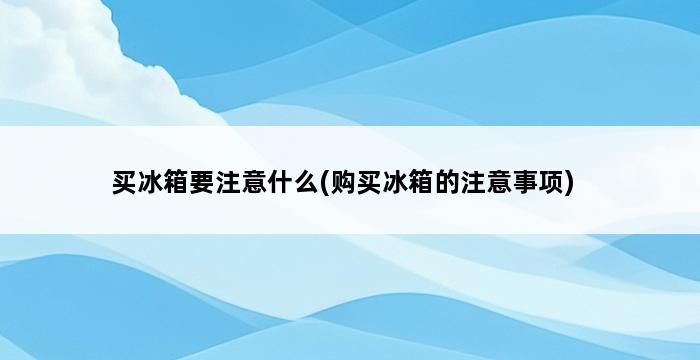 买冰箱要注意什么(购买冰箱的注意事项)